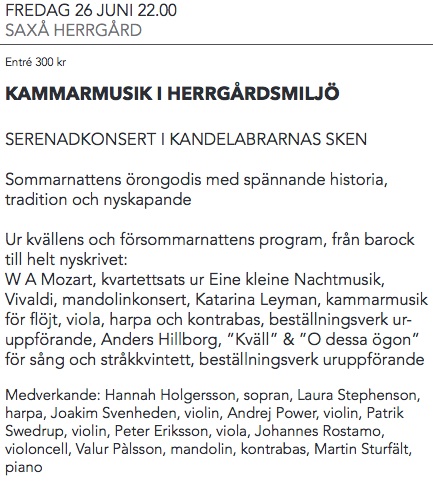 FREDAG 26 JUNI 22.00
SAXÅ HERRGÅRD

Entré 300 kr

KAMMARMUSIK I HERRGÅRDSMILJÖ

SERENADKONSERT I KANDELABRARNAS SKEN

Sommarnattens örongodis med spännande historia, tradition och nyskapande

Ur kvällens och försommarnattens program, från barock till helt nyskrivet:
W A Mozart, kvartettsats ur Eine kleine Nachtmusik, Vivaldi, mandolinkonsert, Katarina Leyman, kammarmusik för flöjt, viola, harpa och kontrabas, beställningsverk uruppförande, Anders Hillborg, "Kväll" & "O dessa ögon" för sång och stråkkvintett, beställningsverk uruppförande

Medverkande: Hannah Holgersson, sopran, Laura Stephenson, harpa, Joakim Svenheden, violin, Andrej Power, violin, Patrik Swedrup, violin, Peter Eriksson, viola, Johannes Rostamo, violoncell, Valur Pàlsson, mandolin, kontrabas, Martin Sturfält, piano